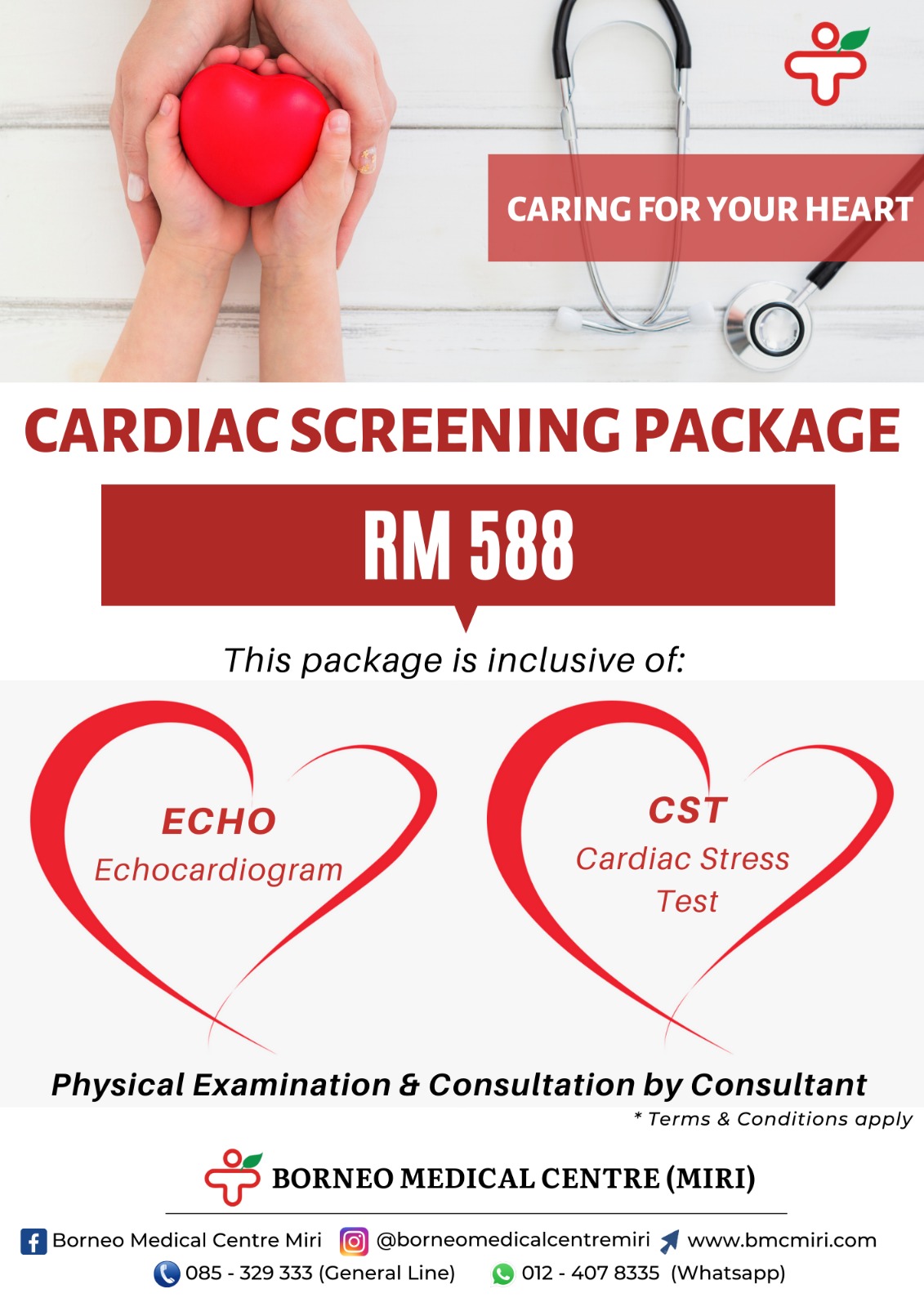 CARING FOR YOUR HEART

CARDIAC SCREENING PACKAGE

RM 588

This package is inclusive of:

ECHO
Echocardiogram

CST
Cardiac Stress Test

Physical Examination & Consultation by Consultant

* Terms & Conditions apply

BORNEO MEDICAL CENTRE (MIRI)

Borneo Medical Centre Miri @borneomedicalcentremiri www.bmcmiri.com
085 - 329 333 (General Line) 012 - 407 8335 (Whatsapp)